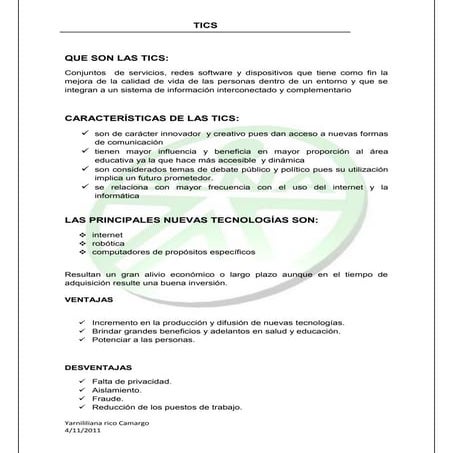 TICS

QUE SON LAS TICS:

Conjuntos de servicios, redes software y dispositivos que tiene como fin la mejora de la calidad de vida de las personas dentro de un entorno y que se integran a un sistema de información interconectado y complementario

CARACTERÍSTICAS DE LAS TICS:

✓ son de carácter innovador y creativo pues dan acceso a nuevas formas de comunicación
✓ tienen mayor influencia y beneficia en mayor proporción al área educativa ya la que hace más accesible y dinámica
✓ son considerados temas de debate público y político pues su utilización implica un futuro prometedor.
✓ se relaciona con mayor frecuencia con el uso del internet y la informática

LAS PRINCIPALES NUEVAS TECNOLOGÍAS SON:

❖ internet
❖ robótica
❖ computadores de propósitos específicos

Resultan un gran alivio económico o largo plazo aunque en el tiempo de adquisición resulte una buena inversión.

VENTAJAS

✓ Incremento en la producción y difusión de nuevas tecnologías.
✓ Brindar grandes beneficios y adelantos en salud y educación.
✓ Potenciar a las personas.

DESVENTAJAS

✓ Falta de privacidad.
✓ Aislamiento.
✓ Fraude.
✓ Reducción de los puestos de trabajo.

Yarnilliana rico Camargo
4/11/2011